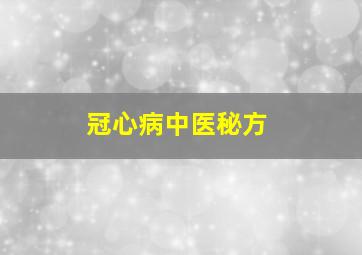 冠心病中医秘方